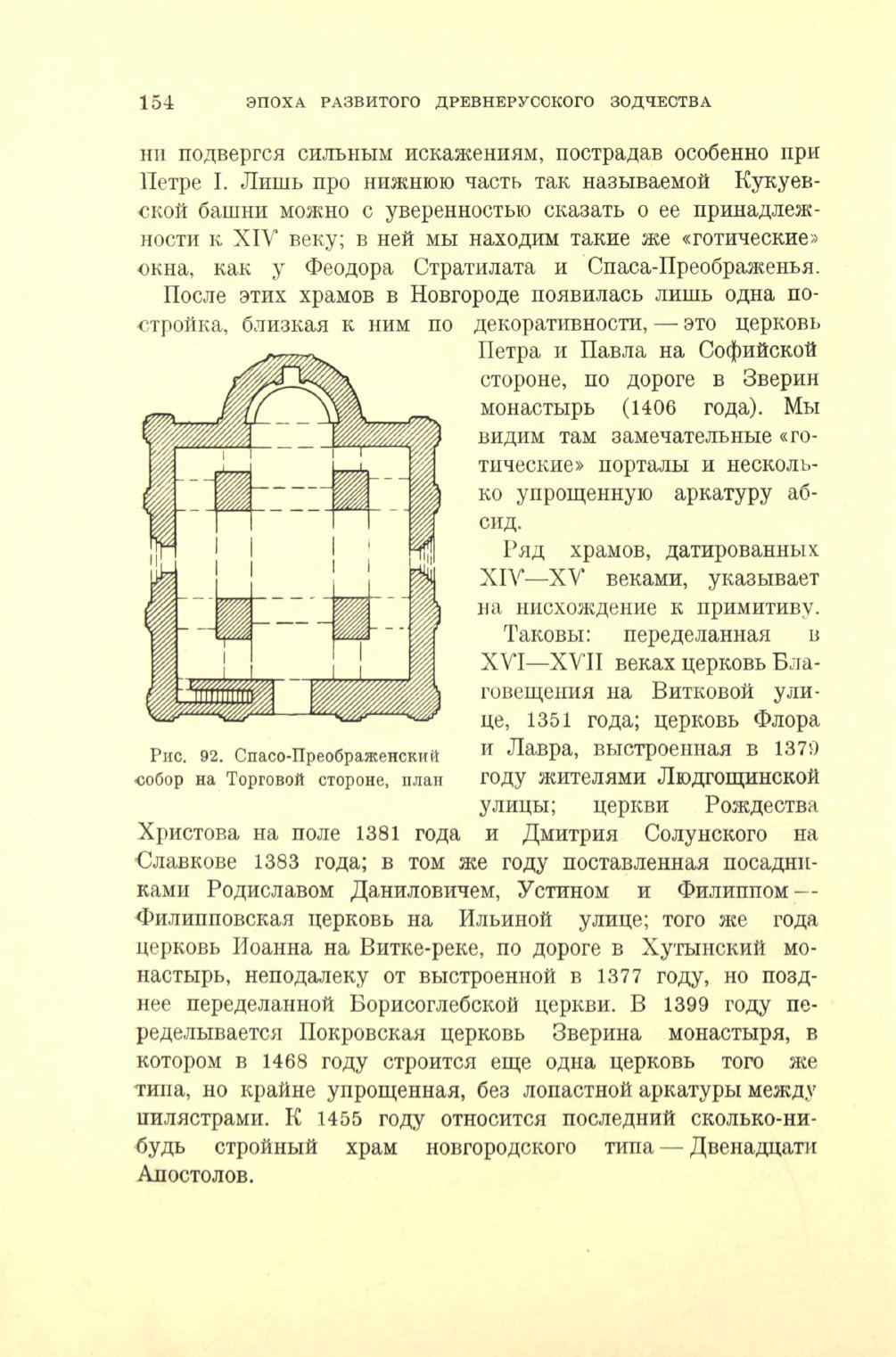 154 ЭПОХА РАЗВИТОГО ДРЕВНЕРУССКОГО ЗОДЧЕСТВА

ни подвергся сильным искажениям, пострадав особенно при Петре I. Лишь про нижнюю часть так называемой Кукуевской башни можно с уверенностью сказать о ее принадлежности к XIV веку; в ней мы находим такие же «готические» окна, как у Феодора Стратилата и Спаса-Преображенья.

После этих храмов в Новгороде появилась лишь одна постройка, близкая к ним по декоративности, — это церковь Петра и Павла на Софийской стороне, по дороге в Зверин монастырь (1406 года). Мы видим там замечательные «готические» порталы и несколько упрощенную аркатуру абсид.

Ряд храмов, датированных XIV—XV веками, указывает на нисхождение к примитиву. Таковы: переделанная в XVI—XVII веках церковь Благовещения на Витковой улице, 1351 года; церковь Флора и Лавра, выстроенная в 1379 году жителями Людгощинской улицы; церкви Рождества Христова на поле 1381 года и Дмитрия Солунского на Славкове 1383 года; в том же году поставленная посадниками Родиславом Даниловичем, Устином и Филиппом — Филипповская церковь на Ильиной улице; того же года церковь Иоанна на Витке-реке, по дороге в Хутынский монастырь, неподалеку от выстроенной в 1377 году, но позднее переделанной Борисоглебской церкви. В 1399 году переделывается Покровская церковь Зверина монастыря, в котором в 1468 году строится еще одна церковь того же типа, но крайне упрощенная, без лопастной аркатуры между пилястрами. К 1455 году относится последний сколько-нибудь стройный храм новгородского типа — Двенадцати Апостолов.

Рис. 92. Спасо-Преображенский собор на Торговой стороне, план